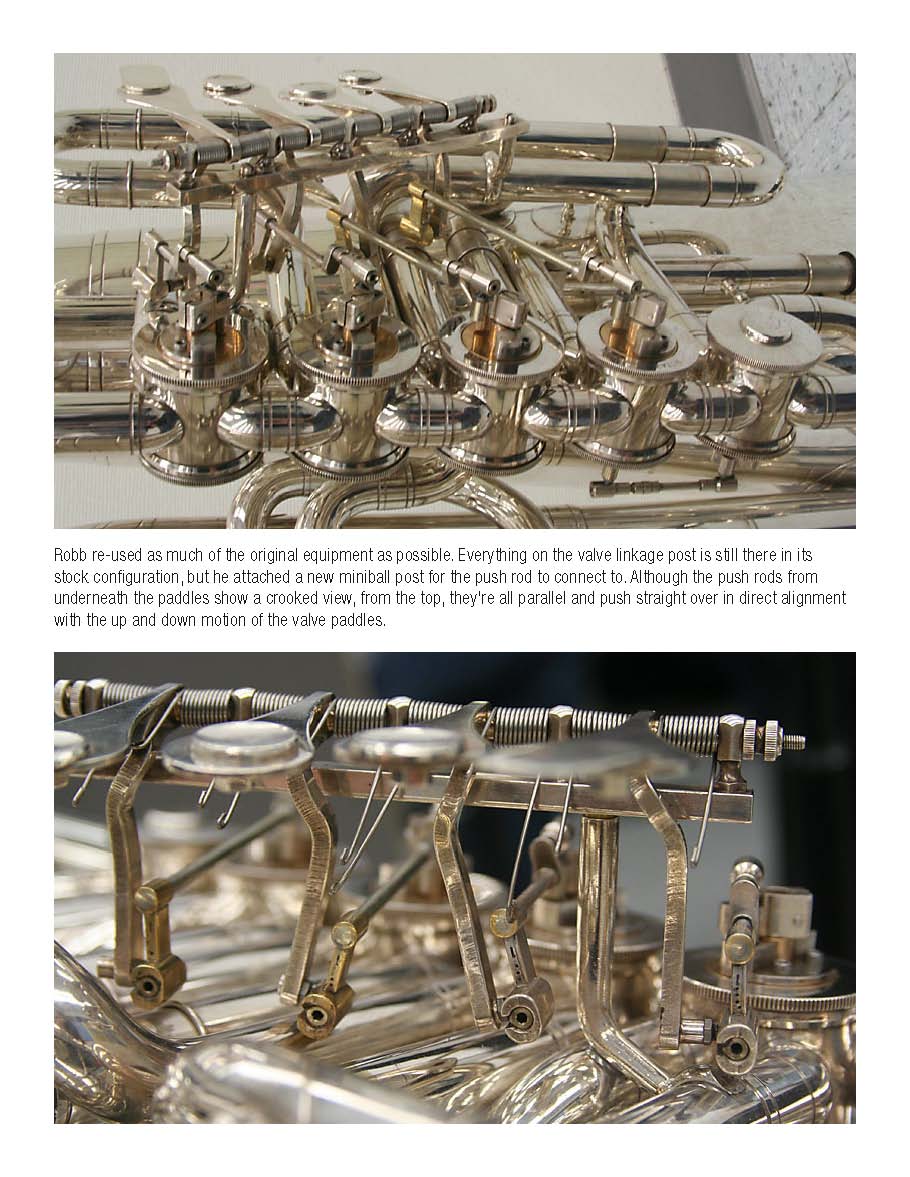 Robb re-used as much of the original equipment as possible. Everything on the valve linkage post is still there in its stock configuration, but he attached a new miniball post for the push rod to connect to. Although the push rods from underneath the paddles show a crooked view, from the top, they're all parallel and push straight over in direct alignment with the up and down motion of the valve paddles.